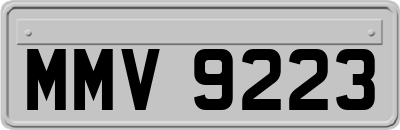 MMV 9223